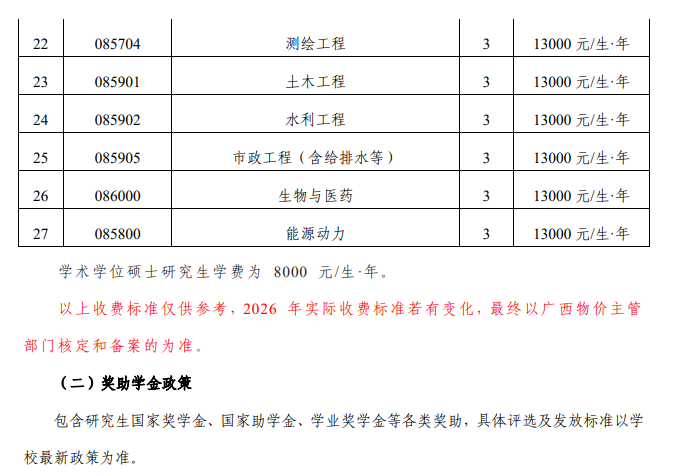 | 22 | 085704 | 测绘工程 | 3 | 13000 元/生·年 |
|---|---|---|---|---|
| 23 | 085901 | 土木工程 | 3 | 13000 元/生·年 |
| 24 | 085902 | 水利工程 | 3 | 13000 元/生·年 |
| 25 | 085905 | 市政工程（含给排水等） | 3 | 13000 元/生·年 |
| 26 | 086000 | 生物与医药 | 3 | 13000 元/生·年 |
| 27 | 085800 | 能源动力 | 3 | 13000 元/生·年 |

学术学位硕士研究生学费为 8000 元/生·年。

以上收费标准仅供参考，2026 年实际收费标准若有变化，最终以广西物价主管部门核定和备案的为准。

（二）奖助学金政策

包含研究生国家奖学金、国家助学金、学业奖学金等各类奖助，具体评选及发放标准以学校最新政策为准。